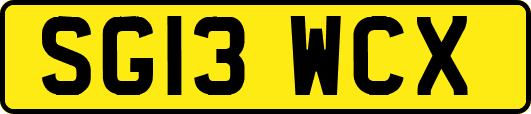 SG13 WCX